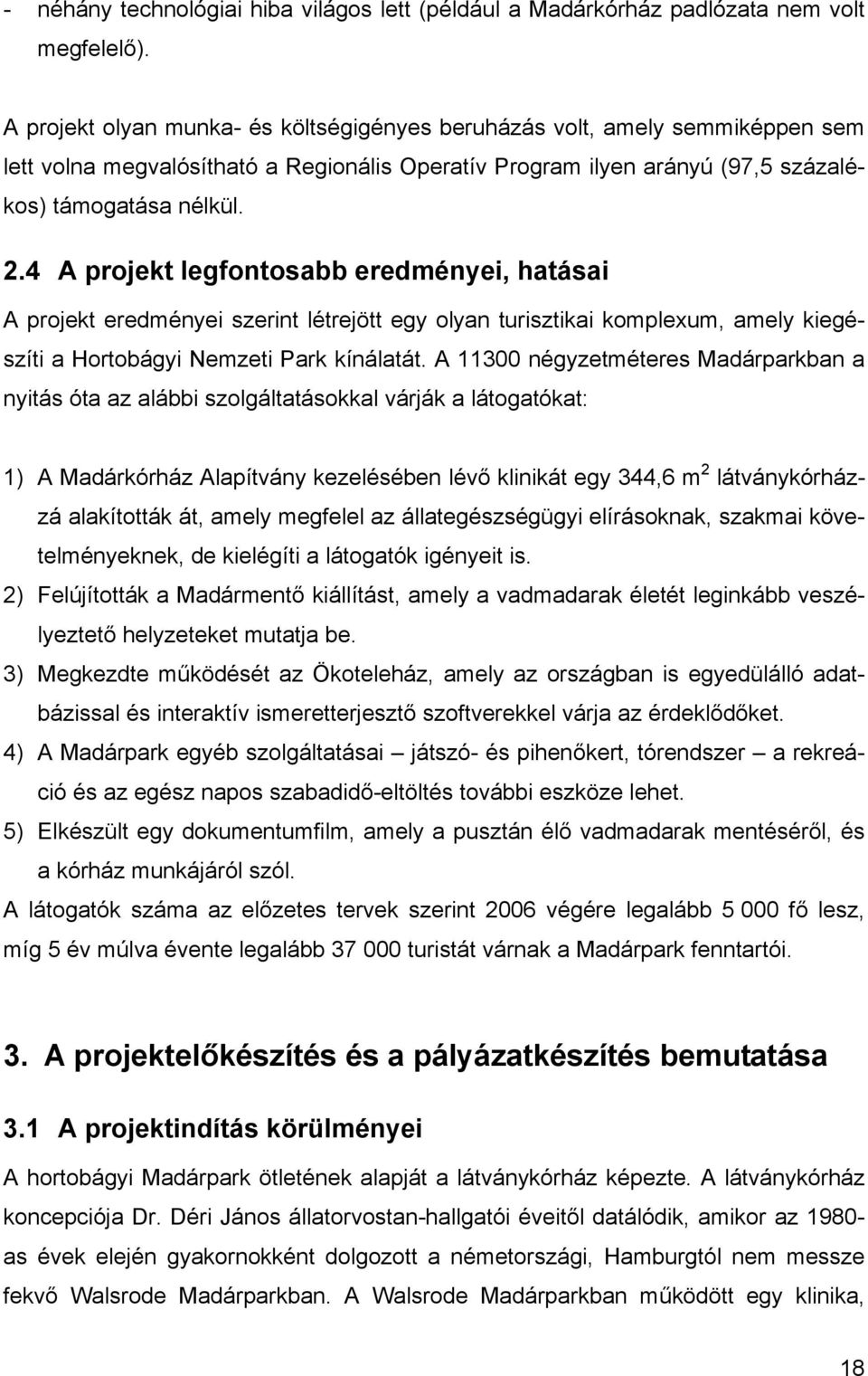 - néhány technológiai hiba világos lett (például a Madárkórház padlózata nem volt megfelelő).

A projekt olyan munka- és költségigényes beruházás volt, amely semmiképpen sem lett volna megvalósítható a Regionális Operatív Program ilyen arányú (97,5 százalékos) támogatása nélkül.

2.4 A projekt legfontosabb eredményei, hatásai

A projekt eredményei szerint létrejött egy olyan turisztikai komplexum, amely kiegészíti a Hortobágyi Nemzeti Park kínálatát. A 11300 négyzetméteres Madárparkban a nyitás óta az alábbi szolgáltatásokkal várják a látogatókat:

1) A Madárkórház Alapítvány kezelésében lévő klinikát egy 344,6 m$^2$ látványkórházzá alakították át, amely megfelel az állategészségügyi elírásoknak, szakmai követelményeknek, de kielégíti a látogatók igényeit is.
2) Felújították a Madármentő kiállítást, amely a vadmadarak életét leginkább veszélyeztető helyzeteket mutatja be.
3) Megkezdte működését az Ökoteleház, amely az országban is egyedülálló adatbázissal és interaktív ismeretterjesztő szoftverekkel várja az érdeklődőket.
4) A Madárpark egyéb szolgáltatásai – játszó- és pihenőkert, tórendszer – a rekreáció és az egész napos szabadidő-eltöltés további eszköze lehet.
5) Elkészült egy dokumentumfilm, amely a pusztán élő vadmadarak mentéséről, és a kórház munkájáról szól.

A látogatók száma az előzetes tervek szerint 2006 végére legalább 5 000 fő lesz, míg 5 év múlva évente legalább 37 000 turistát várnak a Madárpark fenntartói.

3. A projektelőkészítés és a pályázatkészítés bemutatása

3.1 A projektindítás körülményei

A hortobágyi Madárpark ötletének alapját a látványkórház képezte. A látványkórház koncepciója Dr. Déri János állatorvostan-hallgatói éveitől datálódik, amikor az 1980-as évek elején gyakornokként dolgozott a németországi, Hamburgtól nem messze fekvő Walsrode Madárparkban. A Walsrode Madárparkban működött egy klinika,

18